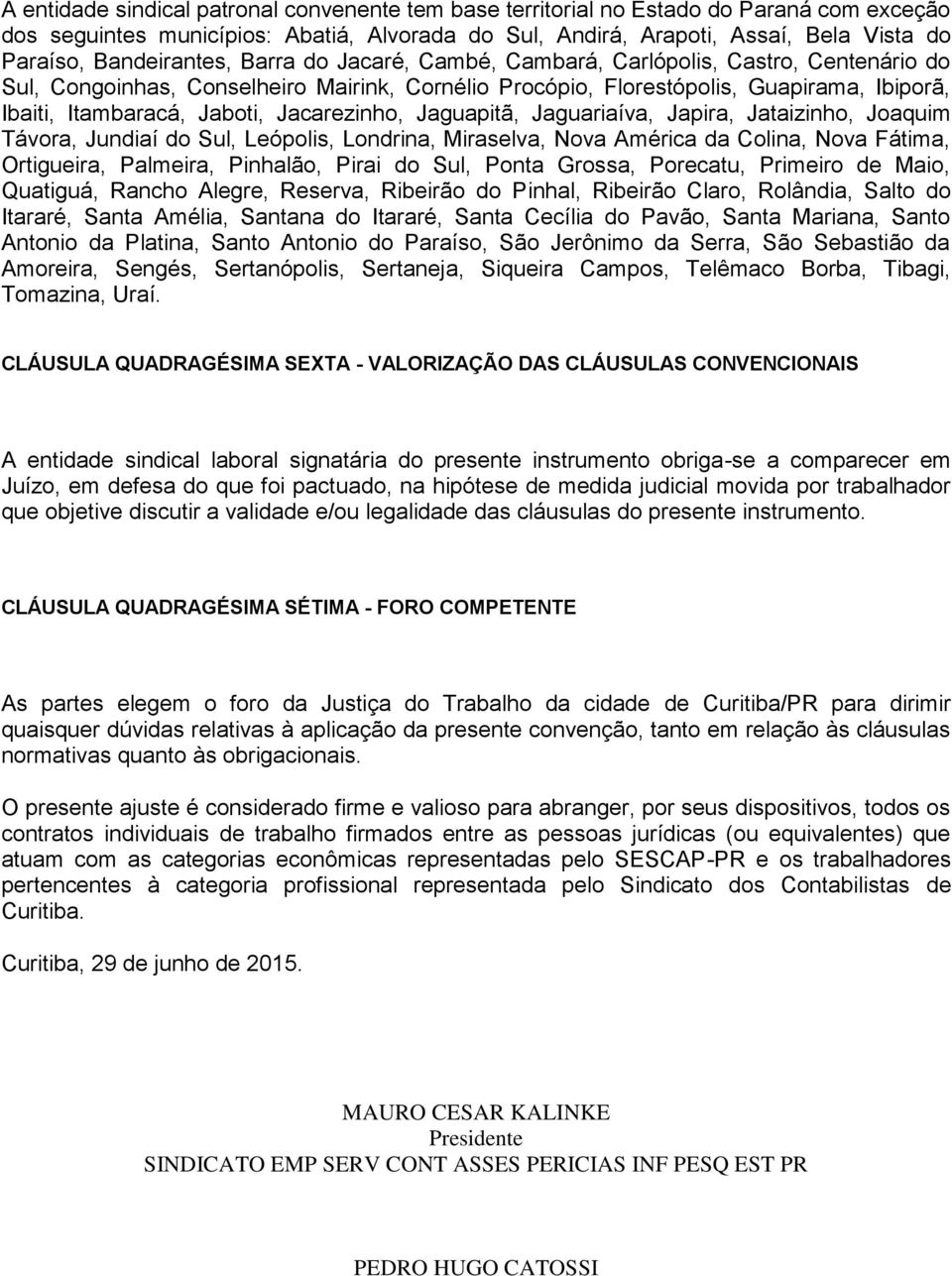 A entidade sindical patronal convenente tem base territorial no Estado do Paraná com exceção dos seguintes municípios: Abatiá, Alvorada do Sul, Andirá, Arapoti, Assaí, Bela Vista do Paraíso, Bandeirantes, Barra do Jacaré, Cambé, Cambará, Carlópolis, Castro, Centenário do Sul, Congoinhas, Conselheiro Mairink, Cornélio Procópio, Florestópolis, Guapirama, Ibiporã, Ibaiti, Itambaracá, Jaboti, Jacarezinho, Jaguapitã, Jaguariaíva, Japira, Jataizinho, Joaquim Távora, Jundiaí do Sul, Leópolis, Londrina, Miraselva, Nova América da Colina, Nova Fátima, Ortigueira, Palmeira, Pinhalão, Pirai do Sul, Ponta Grossa, Porecatu, Primeiro de Maio, Quatiguá, Rancho Alegre, Reserva, Ribeirão do Pinhal, Ribeirão Claro, Rolândia, Salto do Itararé, Santa Amélia, Santana do Itararé, Santa Cecília do Pavão, Santa Mariana, Santo Antonio da Platina, Santo Antonio do Paraíso, São Jerônimo da Serra, São Sebastião da Amoreira, Sengés, Sertanópolis, Sertaneja, Siqueira Campos, Telêmaco Borba, Tibagi, Tomazina, Uraí.

CLÁUSULA QUADRAGÉSIMA SEXTA - VALORIZAÇÃO DAS CLÁUSULAS CONVENCIONAIS

A entidade sindical laboral signatária do presente instrumento obriga-se a comparecer em Juízo, em defesa do que foi pactuado, na hipótese de medida judicial movida por trabalhador que objetive discutir a validade e/ou legalidade das cláusulas do presente instrumento.

CLÁUSULA QUADRAGÉSIMA SÉTIMA - FORO COMPETENTE

As partes elegem o foro da Justiça do Trabalho da cidade de Curitiba/PR para dirimir quaisquer dúvidas relativas à aplicação da presente convenção, tanto em relação às cláusulas normativas quanto às obrigacionais.

O presente ajuste é considerado firme e valioso para abranger, por seus dispositivos, todos os contratos individuais de trabalho firmados entre as pessoas jurídicas (ou equivalentes) que atuam com as categorias econômicas representadas pelo SESCAP-PR e os trabalhadores pertencentes à categoria profissional representada pelo Sindicato dos Contabilistas de Curitiba.

Curitiba, 29 de junho de 2015.

MAURO CESAR KALINKE
Presidente
SINDICATO EMP SERV CONT ASSES PERICIAS INF PESQ EST PR

PEDRO HUGO CATOSSI